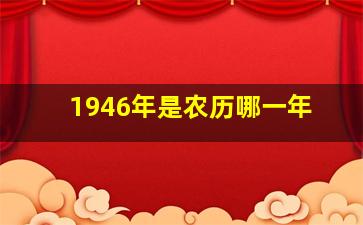 1946年是农历哪一年